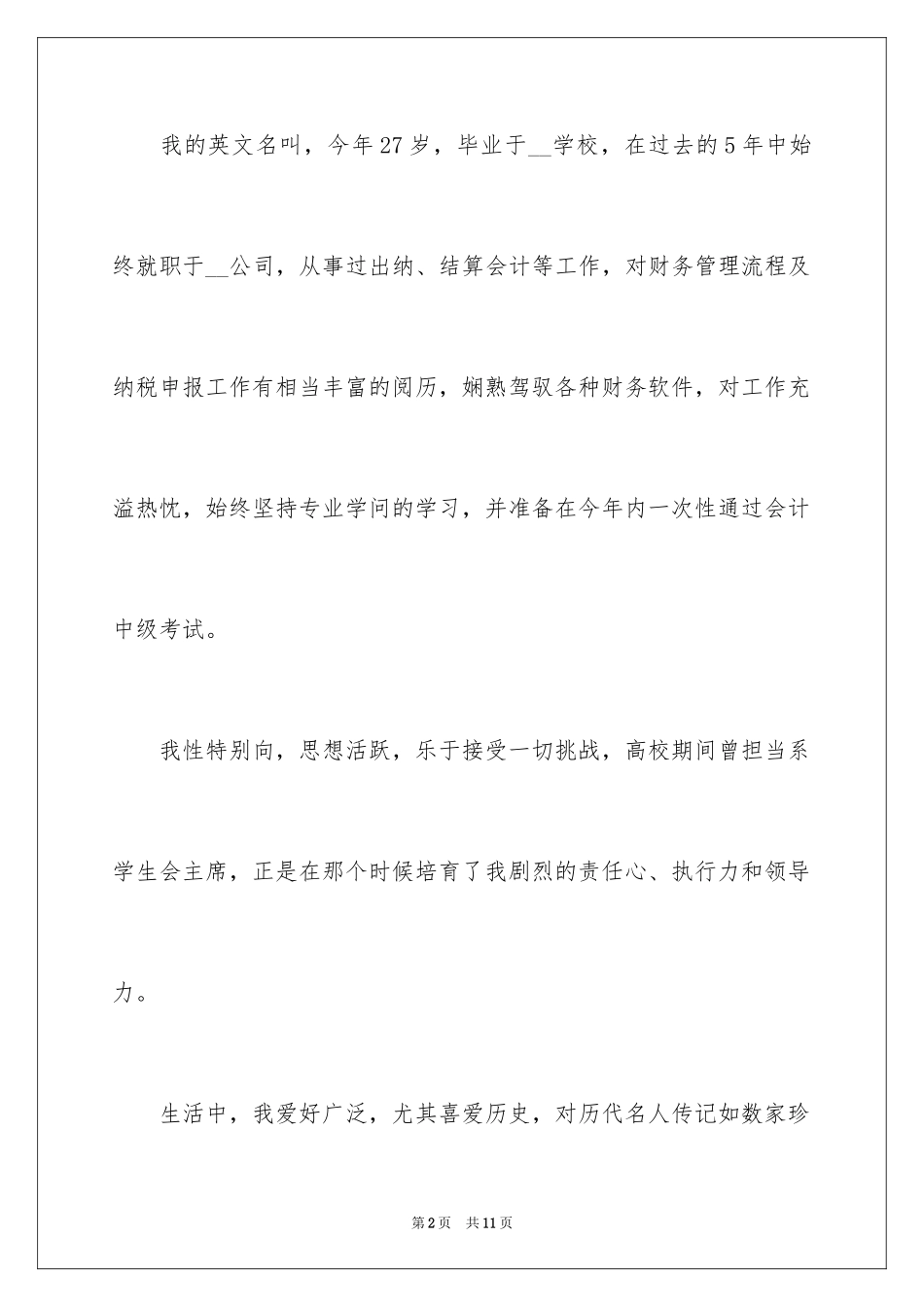 我的英文名叫，今年27岁，毕业于__学校，在过去的5年中始终就职于__公司，从事过出纳、结算会计等工作，对财务管理流程及纳税申报工作有相当丰富的阅历，娴熟驾驭各种财务软件，对工作充溢热忱，始终坚持专业学问的学习，并准备在今年内一次性通过会计中级考试。

我性特别向，思想活跃，乐于接受一切挑战，高校期间曾担当系学生会主席，正是在那个时候培育了我剧烈的责任心、执行力和领导力。

生活中，我爱好广泛，尤其喜爱历史，对历代名人传记如数家珍

第2页 共11页